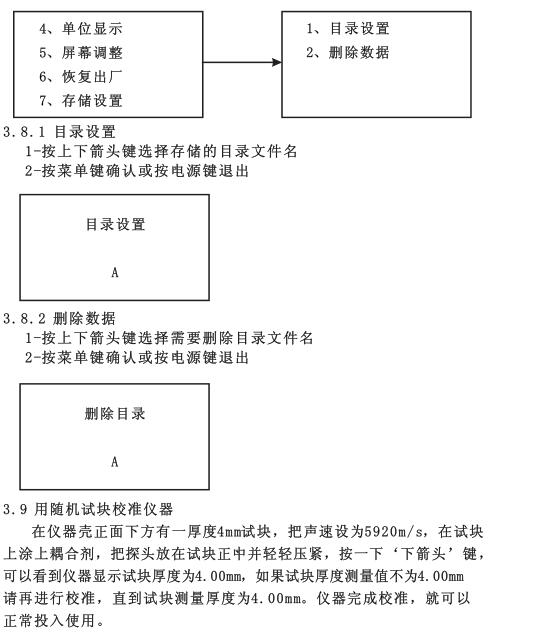 4、单位显示
5、屏幕调整
6、恢复出厂
7、存储设置

1、目录设置
2、删除数据

3.8.1 目录设置
1-按上下箭头键选择存储的目录文件名
2-按菜单键确认或按电源键退出

目录设置

A

3.8.2 删除数据
1-按上下箭头键选择需要删除目录文件名
2-按菜单键确认或按电源键退出

删除目录

A

3.9 用随机试块校准仪器
在仪器壳正面下方有一厚度4mm试块，把声速设为5920m/s，在试块上涂上耦合剂，把探头放在试块正中并轻轻压紧，按一下‘下箭头’键，可以看到仪器显示试块厚度为4.00mm，如果试块厚度测量值不为4.00mm请再进行校准，直到试块测量厚度为4.00mm。仪器完成校准，就可以正常投入使用。